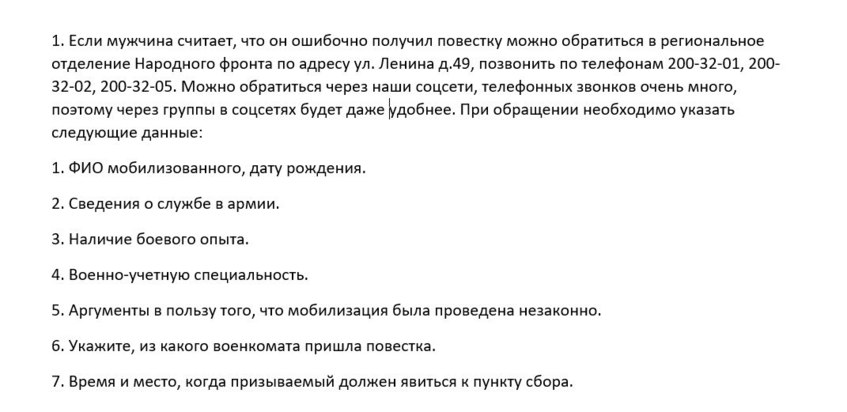 1. Если мужчина считает, что он ошибочно получил повестку можно обратиться в региональное отделение Народного фронта по адресу ул. Ленина д.49, позвонить по телефонам 200-32-01, 200-32-02, 200-32-05. Можно обратиться через наши соцсети, телефонных звонков очень много, поэтому через группы в соцсетях будет даже удобнее. При обращении необходимо указать следующие данные:

1. ФИО мобилизованного, дату рождения.

2. Сведения о службе в армии.

3. Наличие боевого опыта.

4. Военно-учетную специальность.

5. Аргументы в пользу того, что мобилизация была проведена незаконно.

6. Укажите, из какого военкомата пришла повестка.

7. Время и место, когда призываемый должен явиться к пункту сбора.